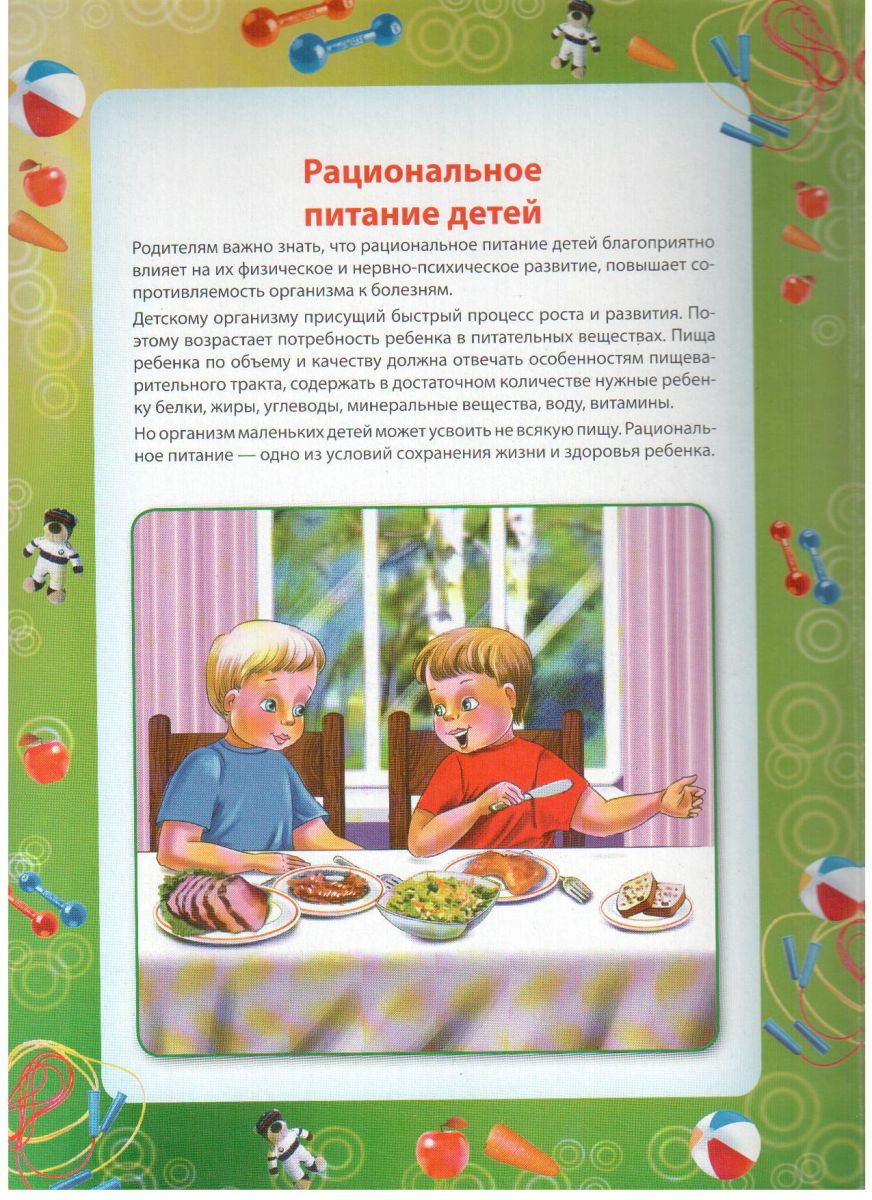 Рациональное питание детей

Родителям важно знать, что рациональное питание детей благоприятно влияет на их физическое и нервно-психическое развитие, повышает сопротивляемость организма к болезням.

Детскому организму присущий быстрый процесс роста и развития. Поэтому возрастает потребность ребенка в питательных веществах. Пища ребенка по объему и качеству должна отвечать особенностям пищеварительного тракта, содержать в достаточном количестве нужные ребенку белки, жиры, углеводы, минеральные вещества, воду, витамины.

Но организм маленьких детей может усвоить не всякую пищу. Рациональное питание — одно из условий сохранения жизни и здоровья ребенка.